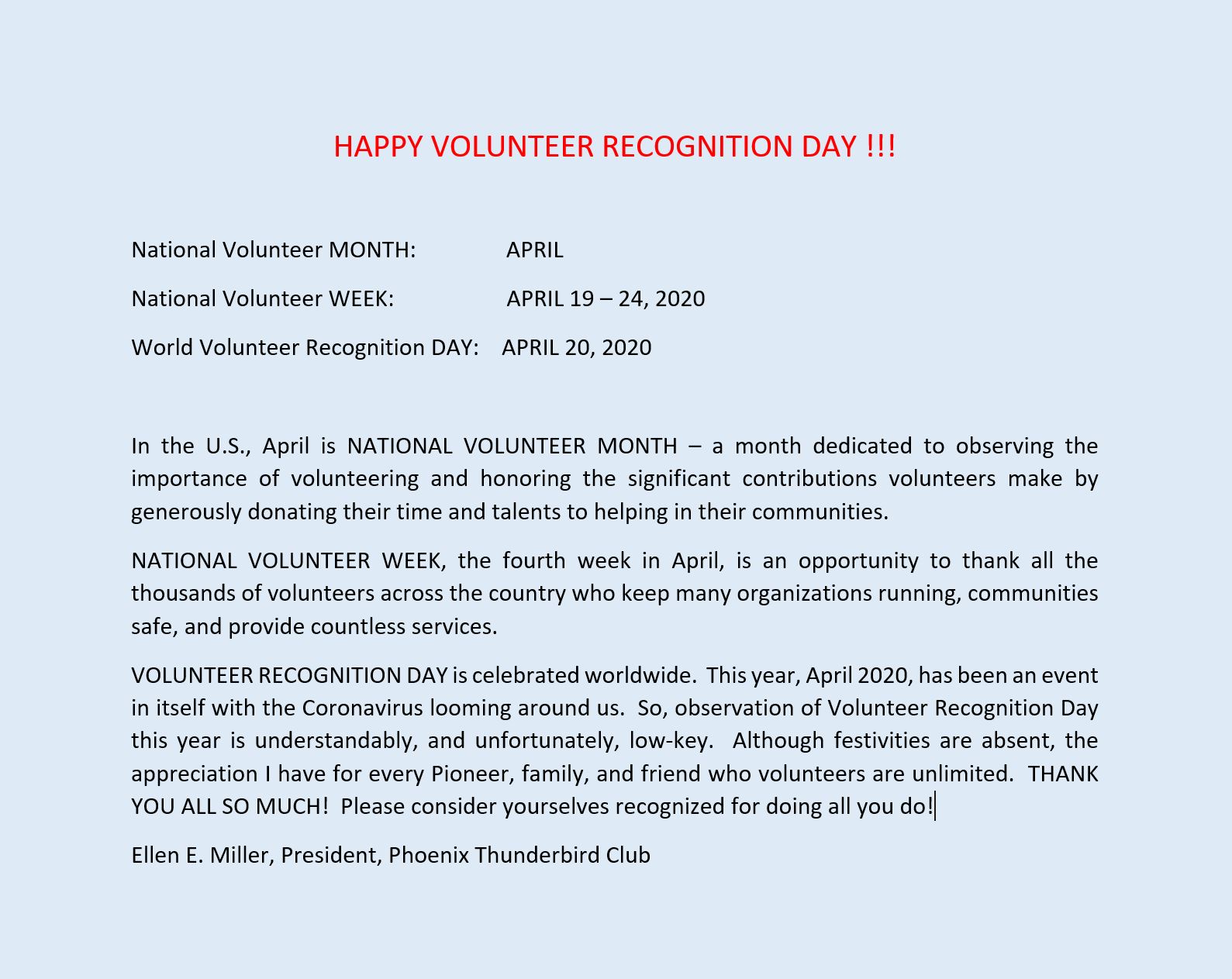 HAPPY VOLUNTEER RECOGNITION DAY !!!

National Volunteer MONTH: APRIL

National Volunteer WEEK: APRIL 19 – 24, 2020

World Volunteer Recognition DAY: APRIL 20, 2020

In the U.S., April is NATIONAL VOLUNTEER MONTH – a month dedicated to observing the importance of volunteering and honoring the significant contributions volunteers make by generously donating their time and talents to helping in their communities.

NATIONAL VOLUNTEER WEEK, the fourth week in April, is an opportunity to thank all the thousands of volunteers across the country who keep many organizations running, communities safe, and provide countless services.

VOLUNTEER RECOGNITION DAY is celebrated worldwide. This year, April 2020, has been an event in itself with the Coronavirus looming around us. So, observation of Volunteer Recognition Day this year is understandably, and unfortunately, low-key. Although festivities are absent, the appreciation I have for every Pioneer, family, and friend who volunteers are unlimited. THANK YOU ALL SO MUCH! Please consider yourselves recognized for doing all you do!

Ellen E. Miller, President, Phoenix Thunderbird Club